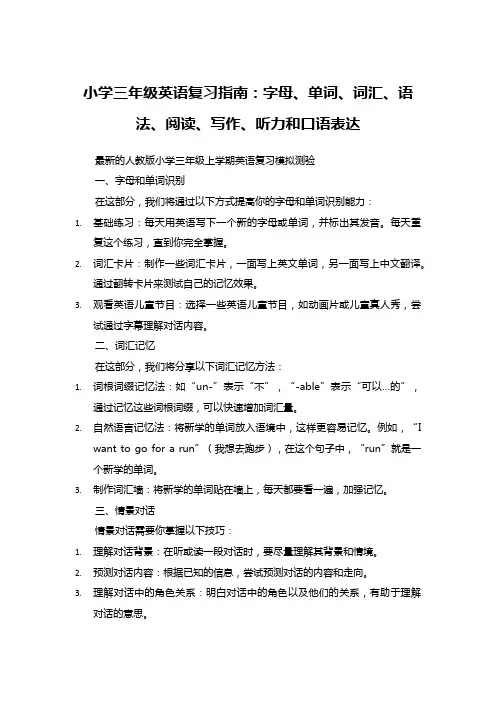 小学三年级英语复习指南：字母、单词、词汇、语法、阅读、写作、听力和口语表达

最新的人教版小学三年级上学期英语复习模拟测验

一、字母和单词识别

在这部分，我们将通过以下方式提高你的字母和单词识别能力：

1. 基础练习：每天用英语写下一个新的字母或单词，并标出其发音。每天重复这个练习，直到你完全掌握。
2. 词汇卡片：制作一些词汇卡片，一面写上英文单词，另一面写上中文翻译。通过翻转卡片来测试自己的记忆效果。
3. 观看英语儿童节目：选择一些英语儿童节目，如动画片或儿童真人秀，尝试通过字幕理解对话内容。

二、词汇记忆

在这部分，我们将分享以下词汇记忆方法：

1. 词根词缀记忆法：如“un-”表示“不”，“-able”表示“可以...的”，通过记忆这些词根词缀，可以快速增加词汇量。
2. 自然语言记忆法：将新学的单词放入语境中，这样更容易记忆。例如，“I want to go for a run”（我想去跑步），在这个句子中，“run”就是一个新学的单词。
3. 制作词汇墙：将新学的单词贴在墙上，每天都要看一遍，加强记忆。

三、情景对话

情景对话需要你掌握以下技巧：

1. 理解对话背景：在听或读一段对话时，要尽量理解其背景和情境。
2. 预测对话内容：根据已知的信息，尝试预测对话的内容和走向。
3. 理解对话中的角色关系：明白对话中的角色以及他们的关系，有助于理解对话的意思。